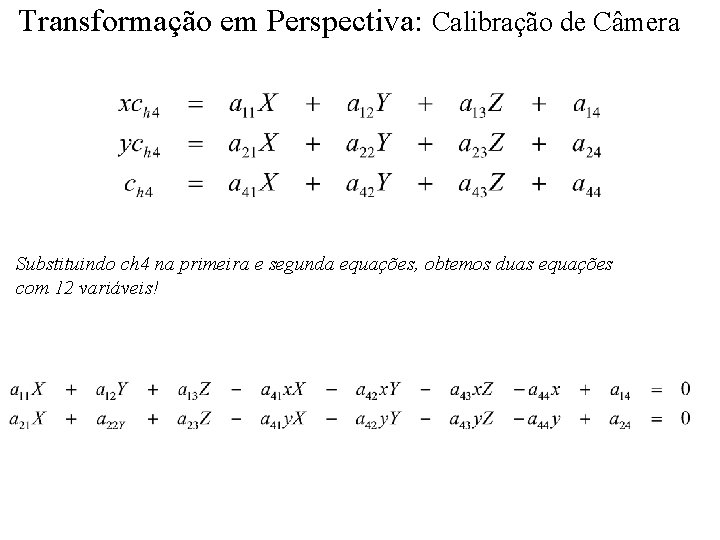 Transformação em Perspectiva: Calibração de Câmera

$xc_{h4} = a_{11}X + a_{12}Y + a_{13}Z + a_{14}$
$yc_{h4} = a_{21}X + a_{22}Y + a_{23}Z + a_{24}$
$c_{h4} = a_{41}X + a_{42}Y + a_{43}Z + a_{44}$

Substituindo ch4 na primeira e segunda equações, obtemos duas equações com 12 variáveis!

$a_{11}X + a_{12}Y + a_{13}Z - a_{41}xX - a_{42}xY - a_{43}xZ - a_{44}x + a_{14} = 0$
$a_{21}X + a_{22Y} + a_{23}Z - a_{41}yX - a_{42}yY - a_{43}yZ - a_{44}y + a_{24} = 0$